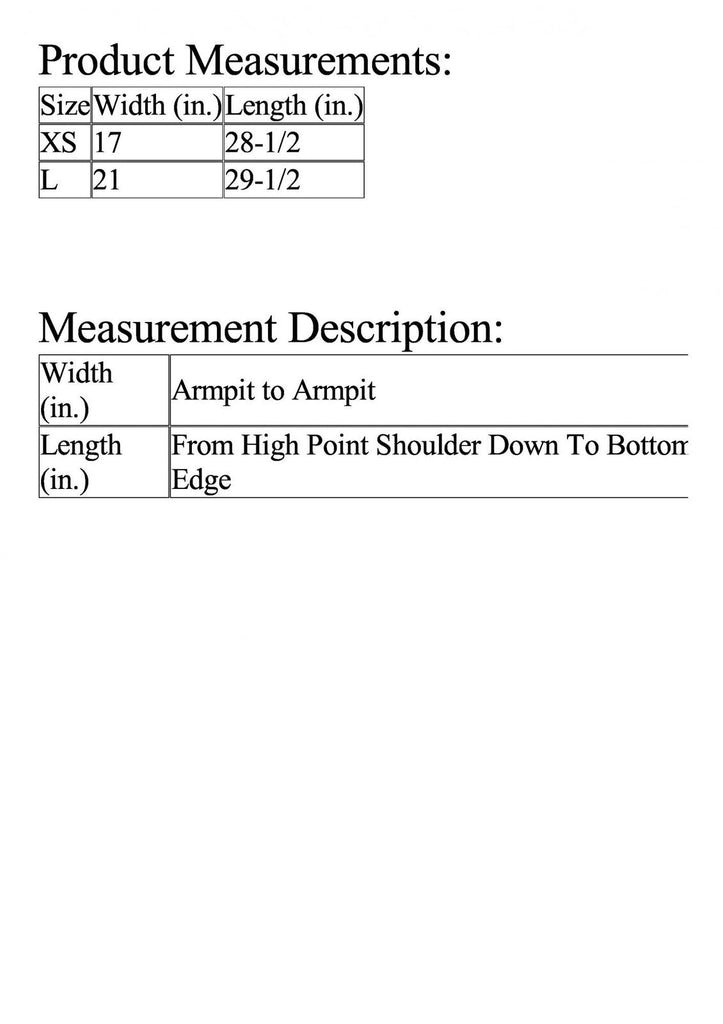 Product Measurements:

| Size | Width (in.) | Length (in.) |
|---|---|---|
| XS | 17 | 28-1/2 |
| L | 21 | 29-1/2 |

Measurement Description:

| Width (in.) | Armpit to Armpit |
|---|---|
| Length (in.) | From High Point Shoulder Down To Bottom Edge |